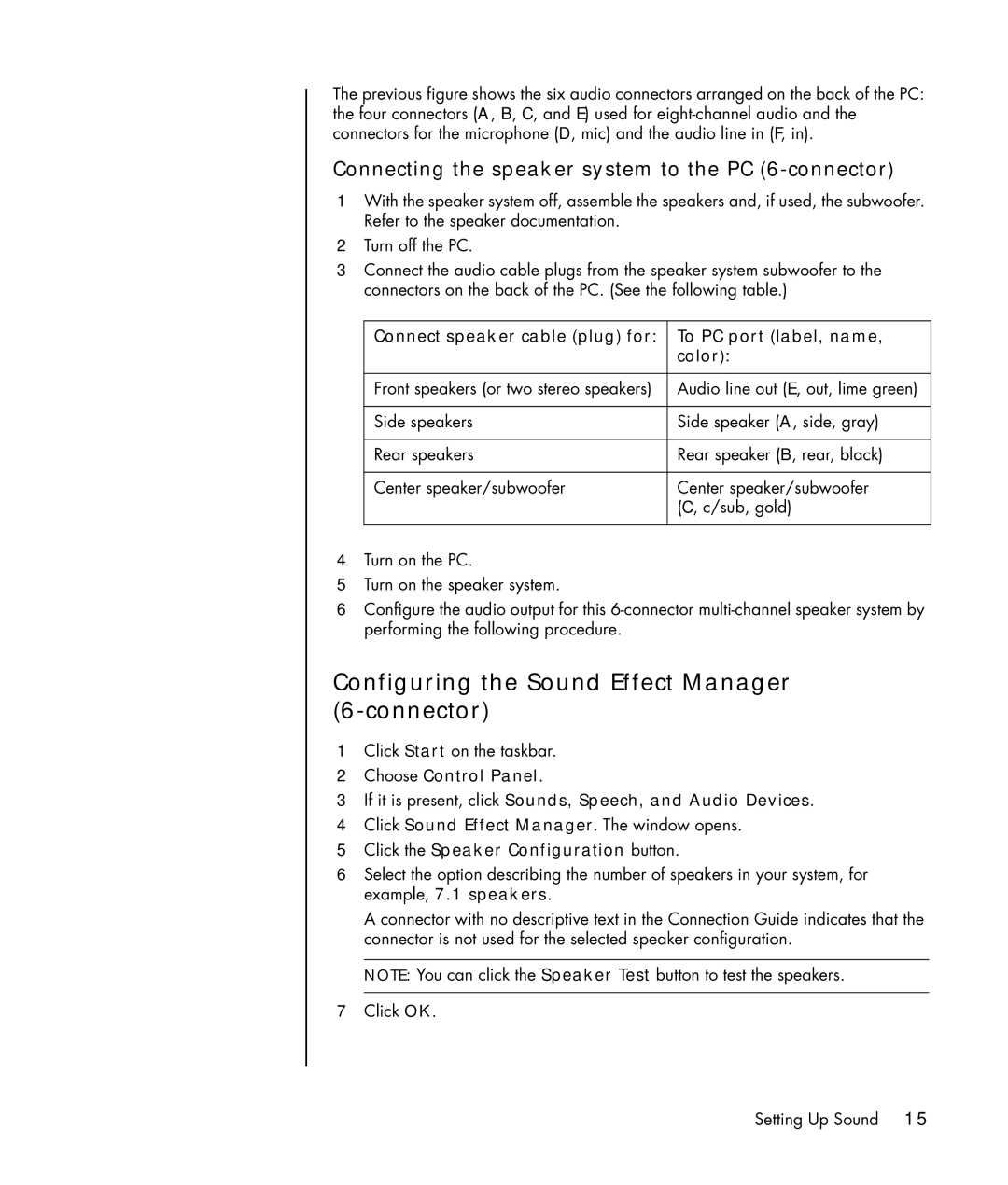 The previous figure shows the six audio connectors arranged on the back of the PC: the four connectors (A, B, C, and E) used for eight-channel audio and the connectors for the microphone (D, mic) and the audio line in (F, in).

Connecting the speaker system to the PC (6-connector)

1 With the speaker system off, assemble the speakers and, if used, the subwoofer. Refer to the speaker documentation.
2 Turn off the PC.
3 Connect the audio cable plugs from the speaker system subwoofer to the connectors on the back of the PC. (See the following table.)

| Connect speaker cable (plug) for: | To PC port (label, name, color): |
|---|---|
| Front speakers (or two stereo speakers) | Audio line out (E, out, lime green) |
| Side speakers | Side speaker (A, side, gray) |
| Rear speakers | Rear speaker (B, rear, black) |
| Center speaker/subwoofer | Center speaker/subwoofer (C, c/sub, gold) |

4 Turn on the PC.
5 Turn on the speaker system.
6 Configure the audio output for this 6-connector multi-channel speaker system by performing the following procedure.

Configuring the Sound Effect Manager (6-connector)

1 Click Start on the taskbar.
2 Choose Control Panel.
3 If it is present, click Sounds, Speech, and Audio Devices.
4 Click Sound Effect Manager. The window opens.
5 Click the Speaker Configuration button.
6 Select the option describing the number of speakers in your system, for example, 7.1 speakers.

A connector with no descriptive text in the Connection Guide indicates that the connector is not used for the selected speaker configuration.

NOTE: You can click the Speaker Test button to test the speakers.

7 Click OK.

Setting Up Sound 15